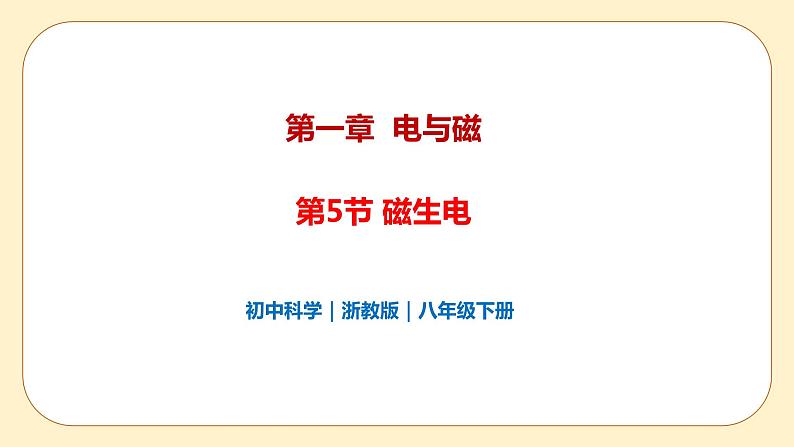 第一章 电与磁

第5节 磁生电

初中科学｜浙教版｜八年级下册